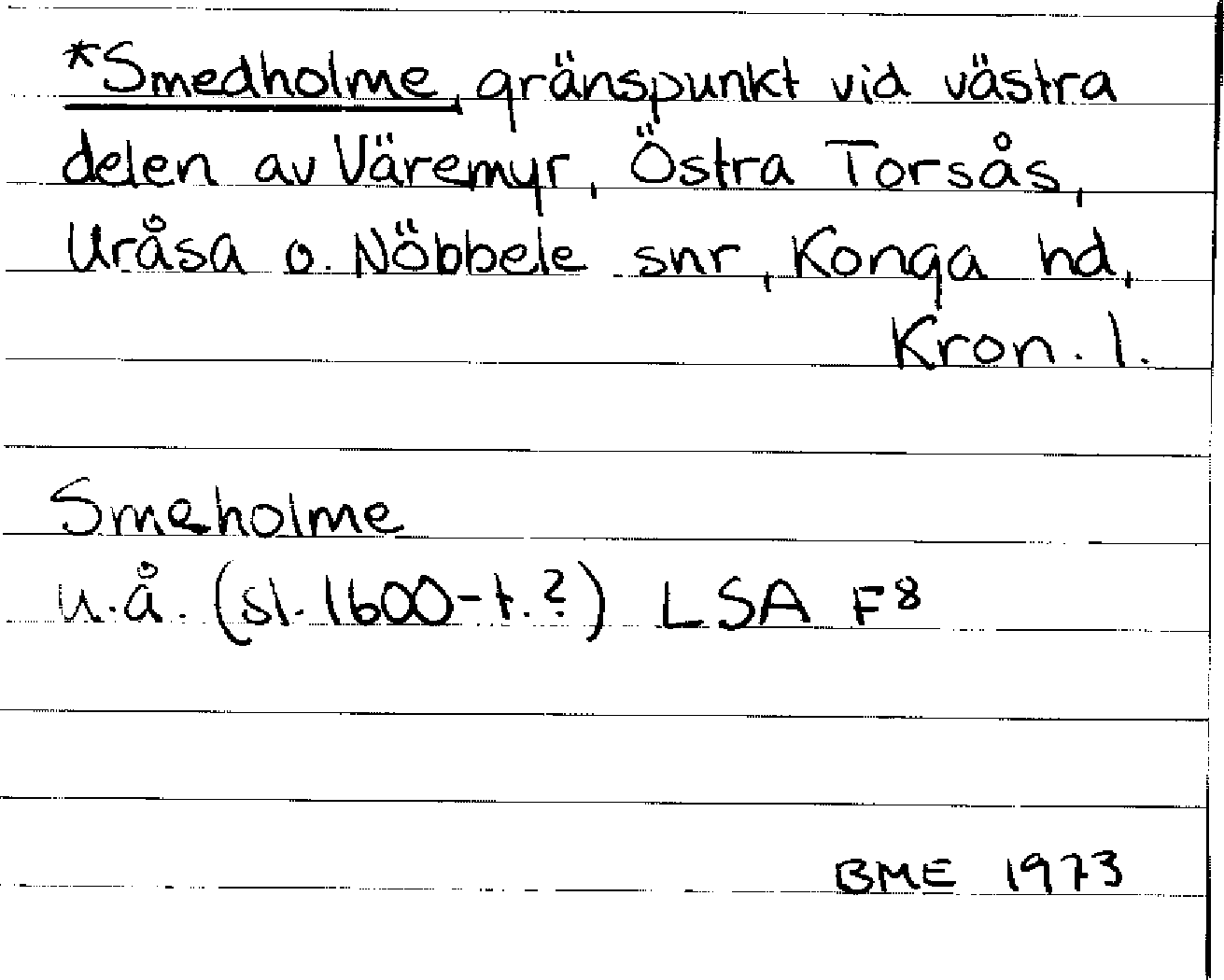 *Smedholme, gränspunkt vid västra delen av Väremyr, Östra Torsås, Uråsa o. Nöbbele snr, Konga hd, Kron. l.

Smeholme
u.å. (sl. 1600-t.?) LSA F8

BME 1973